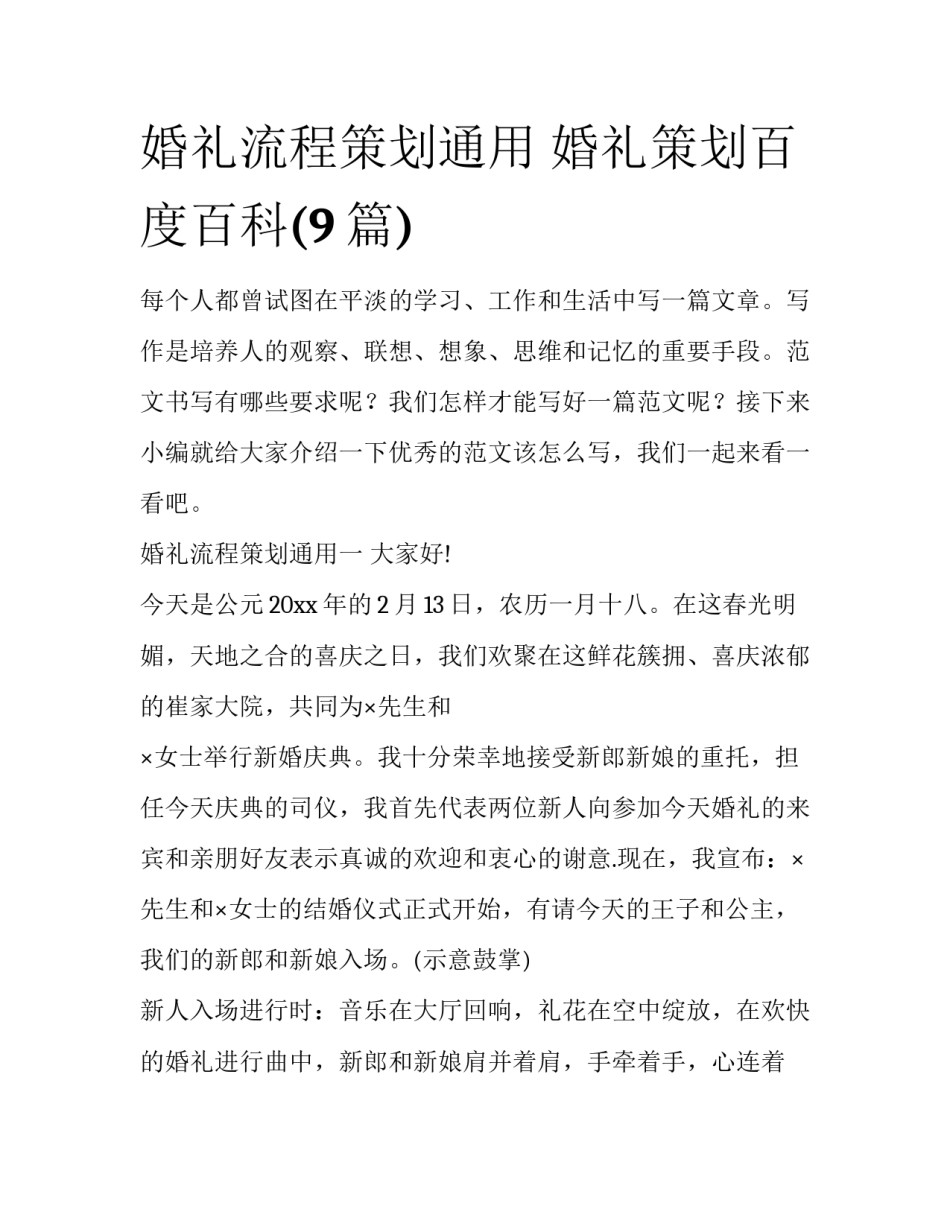 婚礼流程策划通用 婚礼策划百度百科(9 篇)

每个人都曾试图在平淡的学习、工作和生活中写一篇文章。写作是培养人的观察、联想、想象、思维和记忆的重要手段。范文书写有哪些要求呢？我们怎样才能写好一篇范文呢？接下来小编就给大家介绍一下优秀的范文该怎么写，我们一起来看一看吧。

婚礼流程策划通用一 大家好!

今天是公元 20xx 年的 2 月 13 日，农历一月十八。在这春光明媚，天地之合的喜庆之日，我们欢聚在这鲜花簇拥、喜庆浓郁的崔家大院，共同为×先生和

×女士举行新婚庆典。我十分荣幸地接受新郎新娘的重托，担任今天庆典的司仪，我首先代表两位新人向参加今天婚礼的来宾和亲朋好友表示真诚的欢迎和衷心的谢意.现在，我宣布：×先生和×女士的结婚仪式正式开始，有请今天的王子和公主，我们的新郎和新娘入场。(示意鼓掌)

新人入场进行时：音乐在大厅回响，礼花在空中绽放，在欢快的婚礼进行曲中，新郎和新娘肩并着肩，手牵着手，心连着